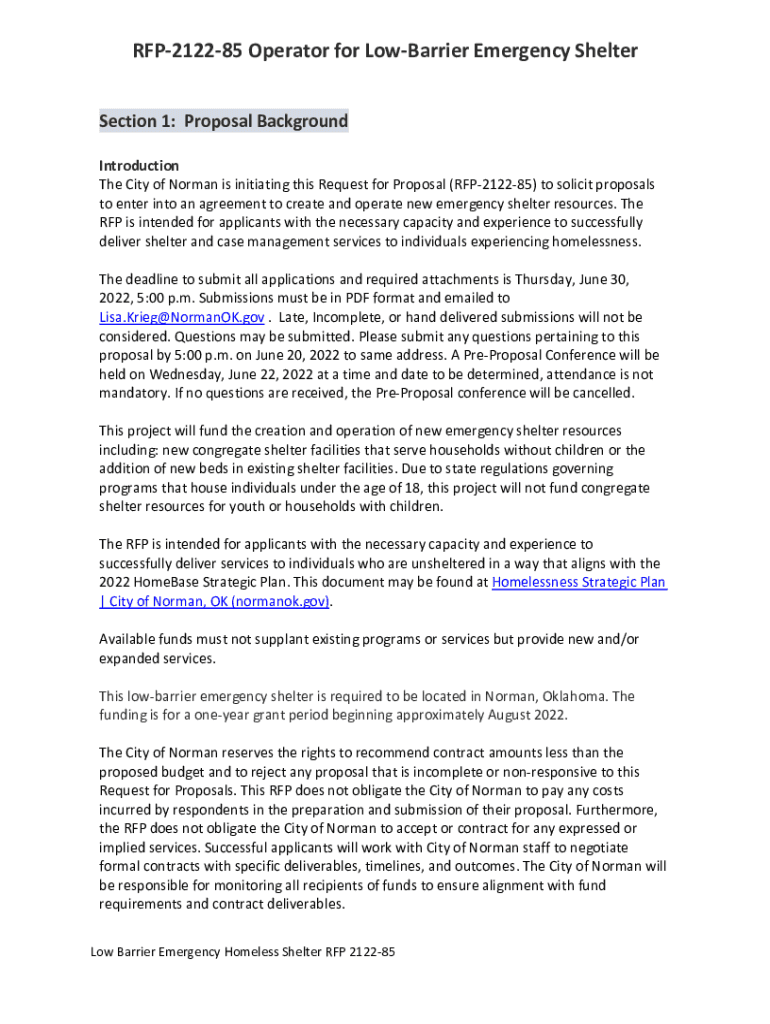 RFP-2122-85 Operator for Low-Barrier Emergency Shelter

Section 1: Proposal Background

Introduction
The City of Norman is initiating this Request for Proposal (RFP-2122-85) to solicit proposals to enter into an agreement to create and operate new emergency shelter resources. The RFP is intended for applicants with the necessary capacity and experience to successfully deliver shelter and case management services to individuals experiencing homelessness.

The deadline to submit all applications and required attachments is Thursday, June 30, 2022, 5:00 p.m. Submissions must be in PDF format and emailed to Lisa.Krieg@NormanOK.gov . Late, Incomplete, or hand delivered submissions will not be considered. Questions may be submitted. Please submit any questions pertaining to this proposal by 5:00 p.m. on June 20, 2022 to same address. A Pre-Proposal Conference will be held on Wednesday, June 22, 2022 at a time and date to be determined, attendance is not mandatory. If no questions are received, the Pre-Proposal conference will be cancelled.

This project will fund the creation and operation of new emergency shelter resources including: new congregate shelter facilities that serve households without children or the addition of new beds in existing shelter facilities. Due to state regulations governing programs that house individuals under the age of 18, this project will not fund congregate shelter resources for youth or households with children.

The RFP is intended for applicants with the necessary capacity and experience to successfully deliver services to individuals who are unsheltered in a way that aligns with the 2022 HomeBase Strategic Plan. This document may be found at Homelessness Strategic Plan | City of Norman, OK (normanok.gov).

Available funds must not supplant existing programs or services but provide new and/or expanded services.

This low-barrier emergency shelter is required to be located in Norman, Oklahoma. The funding is for a one-year grant period beginning approximately August 2022.

The City of Norman reserves the rights to recommend contract amounts less than the proposed budget and to reject any proposal that is incomplete or non-responsive to this Request for Proposals. This RFP does not obligate the City of Norman to pay any costs incurred by respondents in the preparation and submission of their proposal. Furthermore, the RFP does not obligate the City of Norman to accept or contract for any expressed or implied services. Successful applicants will work with City of Norman staff to negotiate formal contracts with specific deliverables, timelines, and outcomes. The City of Norman will be responsible for monitoring all recipients of funds to ensure alignment with fund requirements and contract deliverables.

Low Barrier Emergency Homeless Shelter RFP 2122-85